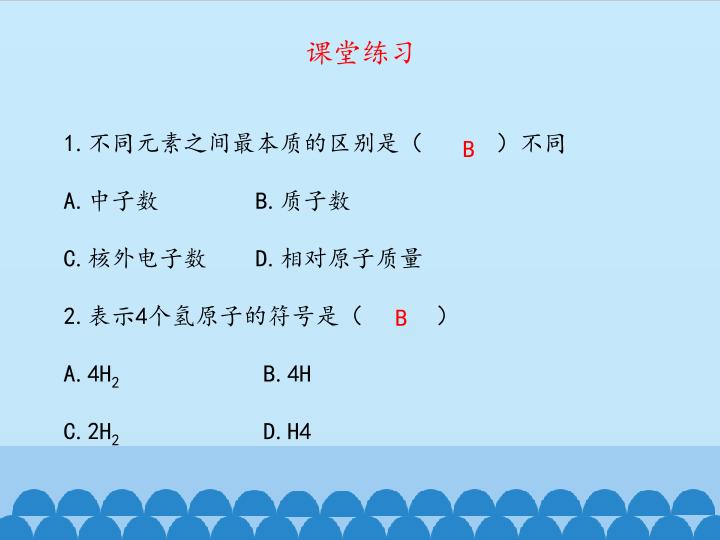 课堂练习

1.不同元素之间最本质的区别是（ B ）不同

A.中子数 B.质子数

C.核外电子数 D.相对原子质量

2.表示4个氢原子的符号是（ B ）

A.$4H_2$ B.4H

C.$2H_2$ D.H4